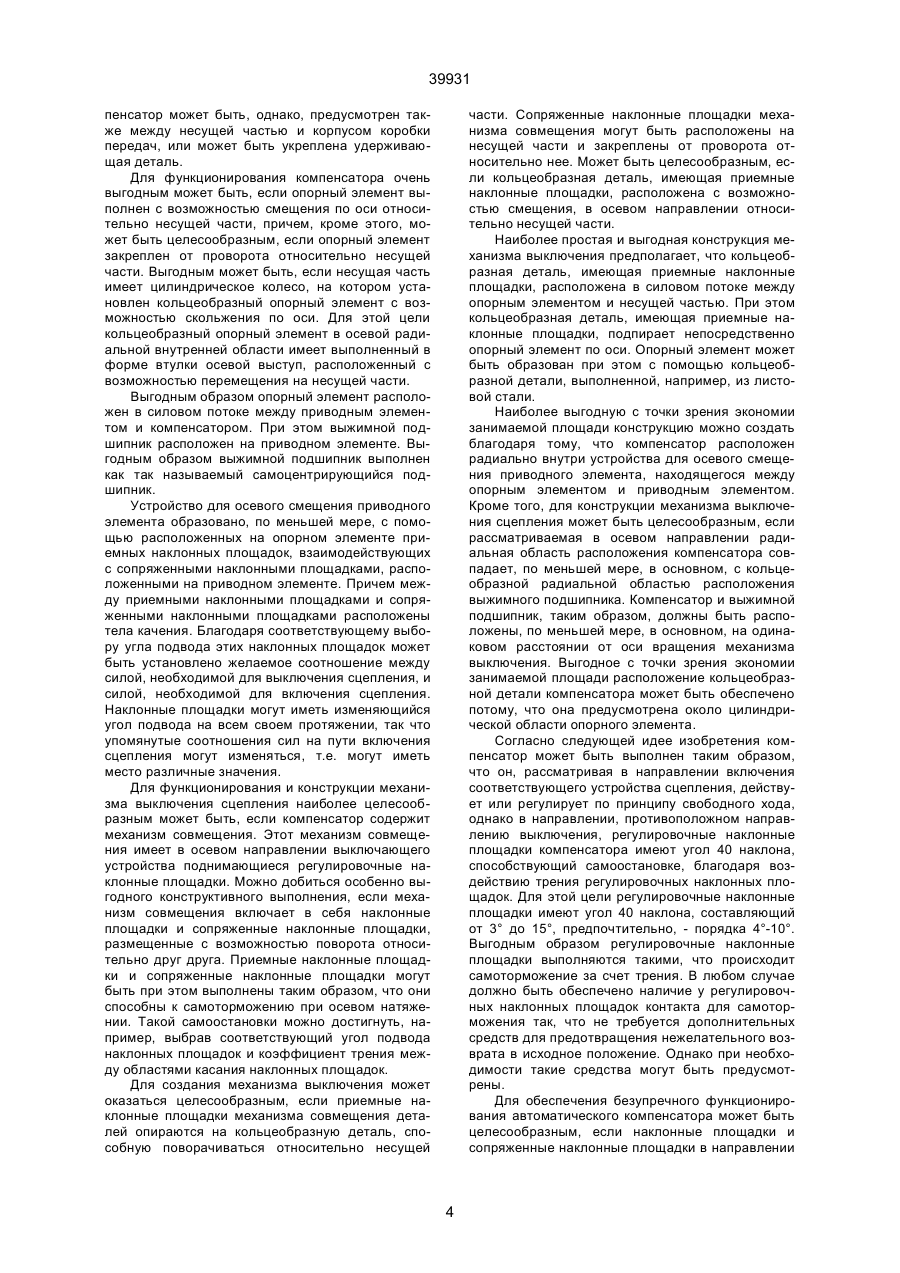 39931

пенсатор может быть, однако, предусмотрен также между несущей частью и корпусом коробки передач, или может быть укреплена удерживающая деталь.

Для функционирования компенсатора очень выгодным может быть, если опорный элемент выполнен с возможностью смещения по оси относительно несущей части, причем, кроме этого, может быть целесообразным, если опорный элемент закреплен от проворота относительно несущей части. Выгодным может быть, если несущая часть имеет цилиндрическое колесо, на котором установлен кольцеобразный опорный элемент с возможностью скольжения по оси. Для этой цели кольцеобразный опорный элемент в осевой радиальной внутренней области имеет выполненный в форме втулки осевой выступ, расположенный с возможностью перемещения на несущей части.

Выгодным образом опорный элемент расположен в силовом потоке между приводным элементом и компенсатором. При этом выжимной подшипник расположен на приводном элементе. Выгодным образом выжимной подшипник выполнен как так называемый самоцентрирующийся подшипник.

Устройство для осевого смещения приводного элемента образовано, по меньшей мере, с помощью расположенных на опорном элементе приемных наклонных площадок, взаимодействующих с сопряженными наклонными площадками, расположенными на приводном элементе. Причем между приемными наклонными площадками и сопряженными наклонными площадками расположены тела качения. Благодаря соответствующему выбору угла подвода этих наклонных площадок может быть установлено желаемое соотношение между силой, необходимой для выключения сцепления, и силой, необходимой для включения сцепления. Наклонные площадки могут иметь изменяющийся угол подвода на всем своем протяжении, так что упомянутые соотношения сил на пути включения сцепления могут изменяться, т.е. могут иметь место различные значения.

Для функционирования и конструкции механизма выключения сцепления наиболее целесообразным может быть, если компенсатор содержит механизм совмещения. Этот механизм совмещения имеет в осевом направлении выключающего устройства поднимающиеся регулировочные наклонные площадки. Можно добиться особенно выгодного конструктивного выполнения, если механизм совмещения включает в себя наклонные площадки и сопряженные наклонные площадки, размещенные с возможностью поворота относительно друг друга. Приемные наклонные площадки и сопряженные наклонные площадки могут быть при этом выполнены таким образом, что они способны к самоторможению при осевом натяжении. Такой самоостановки можно достигнуть, например, выбрав соответствующий угол подвода наклонных площадок и коэффициент трения между областями касания наклонных площадок.

Для создания механизма выключения может оказаться целесообразным, если приемные наклонные площадки механизма совмещения деталей опираются на кольцеобразную деталь, способную поворачиваться относительно несущей части. Сопряженные наклонные площадки механизма совмещения могут быть расположены на несущей части и закреплены от проворота относительно нее. Может быть целесообразным, если кольцеобразная деталь, имеющая приемные наклонные площадки, расположена с возможностью смещения, в осевом направлении относительно несущей части.

Наиболее простая и выгодная конструкция механизма выключения предполагает, что кольцеобразная деталь, имеющая приемные наклонные площадки, расположена в силовом потоке между опорным элементом и несущей частью. При этом кольцеобразная деталь, имеющая приемные наклонные площадки, подпирает непосредственно опорный элемент по оси. Опорный элемент может быть образован при этом с помощью кольцеобразной детали, выполненной, например, из листовой стали.

Наиболее выгодную с точки зрения экономии занимаемой площади конструкцию можно создать благодаря тому, что компенсатор расположен радиально внутри устройства для осевого смещения приводного элемента, находящегося между опорным элементом и приводным элементом. Кроме того, для конструкции механизма выключения сцепления может быть целесообразным, если рассматриваемая в осевом направлении радиальная область расположения компенсатора совпадает, по меньшей мере, в основном, с кольцеобразной радиальной областью расположения выжимного подшипника. Компенсатор и выжимной подшипник, таким образом, должны быть расположены, по меньшей мере, в основном, на одинаковом расстоянии от оси вращения механизма выключения. Выгодное с точки зрения экономии занимаемой площади расположение кольцеобразной детали компенсатора может быть обеспечено потому, что она предусмотрена около цилиндрической области опорного элемента.

Согласно следующей идее изобретения компенсатор может быть выполнен таким образом, что он, рассматривая в направлении включения соответствующего устройства сцепления, действует или регулирует по принципу свободного хода, однако в направлении, противоположном направлению выключения, регулировочные наклонные площадки компенсатора имеют угол 40 наклона, способствующий самоостановке, благодаря воздействию трения регулировочных наклонных площадок. Для этой цели регулировочные наклонные площадки имеют угол 40 наклона, составляющий от 3° до 15°, предпочтительно, - порядка 4°-10°. Выгодным образом регулировочные наклонные площадки выполняются такими, что происходит самоторможение за счет трения. В любом случае должно быть обеспечено наличие у регулировочных наклонных площадок контакта для самоторможения так, что не требуется дополнительных средств для предотвращения нежелательного возврата в исходное положение. Однако при необходимости такие средства могут быть предусмотрены.

Для обеспечения безупречного функционирования автоматического компенсатора может быть целесообразным, если наклонные площадки и сопряженные наклонные площадки в направлении

4